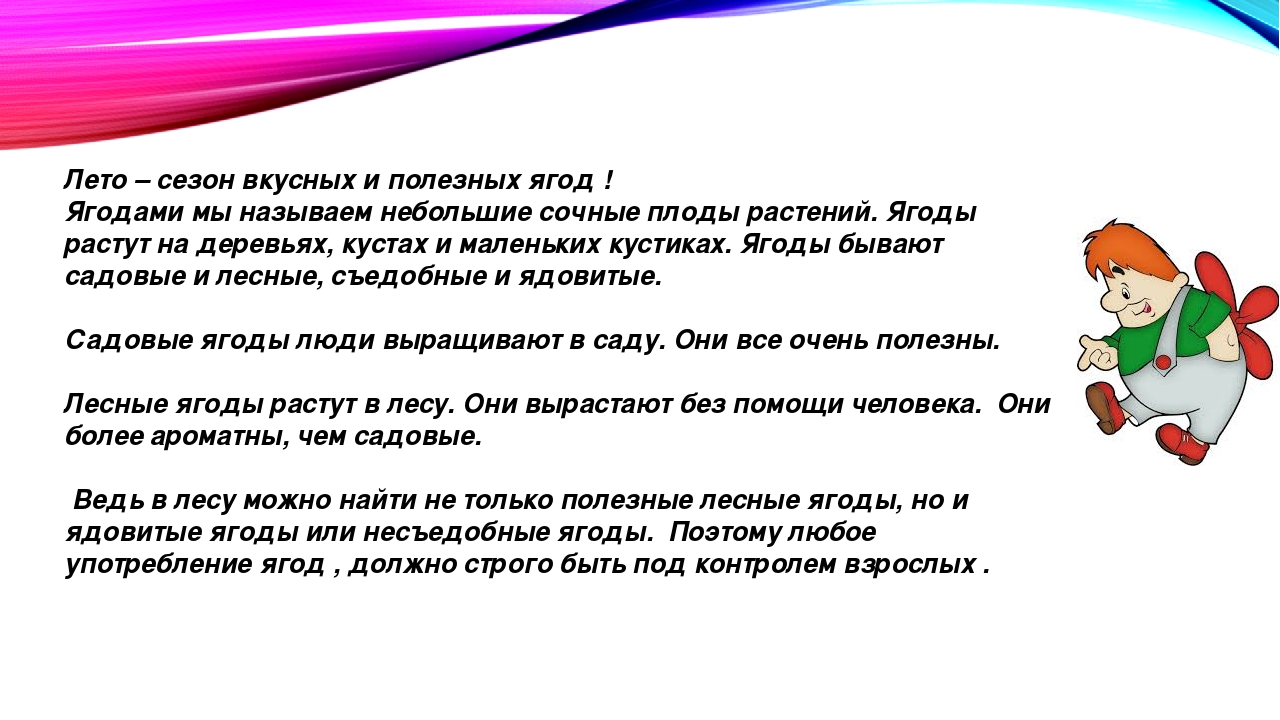 Лето – сезон вкусных и полезных ягод !
Ягодами мы называем небольшие сочные плоды растений. Ягоды растут на деревьях, кустах и маленьких кустиках. Ягоды бывают садовые и лесные, съедобные и ядовитые.

Садовые ягоды люди выращивают в саду. Они все очень полезны.

Лесные ягоды растут в лесу. Они вырастают без помощи человека. Они более ароматны, чем садовые.

Ведь в лесу можно найти не только полезные лесные ягоды, но и ядовитые ягоды или несъедобные ягоды. Поэтому любое употребление ягод , должно строго быть под контролем взрослых .